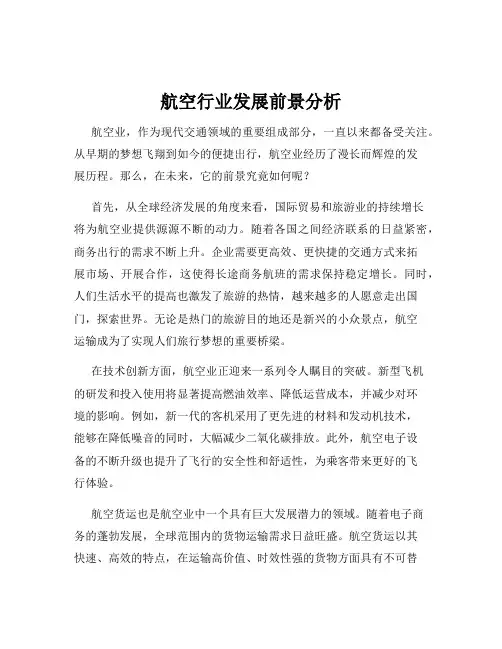 航空行业发展前景分析

航空业，作为现代交通领域的重要组成部分，一直以来都备受关注。从早期的梦想飞翔到如今的便捷出行，航空业经历了漫长而辉煌的发展历程。那么，在未来，它的前景究竟如何呢？

首先，从全球经济发展的角度来看，国际贸易和旅游业的持续增长将为航空业提供源源不断的动力。随着各国之间经济联系的日益紧密，商务出行的需求不断上升。企业需要更高效、更快捷的交通方式来拓展市场、开展合作，这使得长途商务航班的需求保持稳定增长。同时，人们生活水平的提高也激发了旅游的热情，越来越多的人愿意走出国门，探索世界。无论是热门的旅游目的地还是新兴的小众景点，航空运输成为了实现人们旅行梦想的重要桥梁。

在技术创新方面，航空业正迎来一系列令人瞩目的突破。新型飞机的研发和投入使用将显著提高燃油效率、降低运营成本，并减少对环境的影响。例如，新一代的客机采用了更先进的材料和发动机技术，能够在降低噪音的同时，大幅减少二氧化碳排放。此外，航空电子设备的不断升级也提升了飞行的安全性和舒适性，为乘客带来更好的飞行体验。

航空货运也是航空业中一个具有巨大发展潜力的领域。随着电子商务的蓬勃发展，全球范围内的货物运输需求日益旺盛。航空货运以其快速、高效的特点，在运输高价值、时效性强的货物方面具有不可替